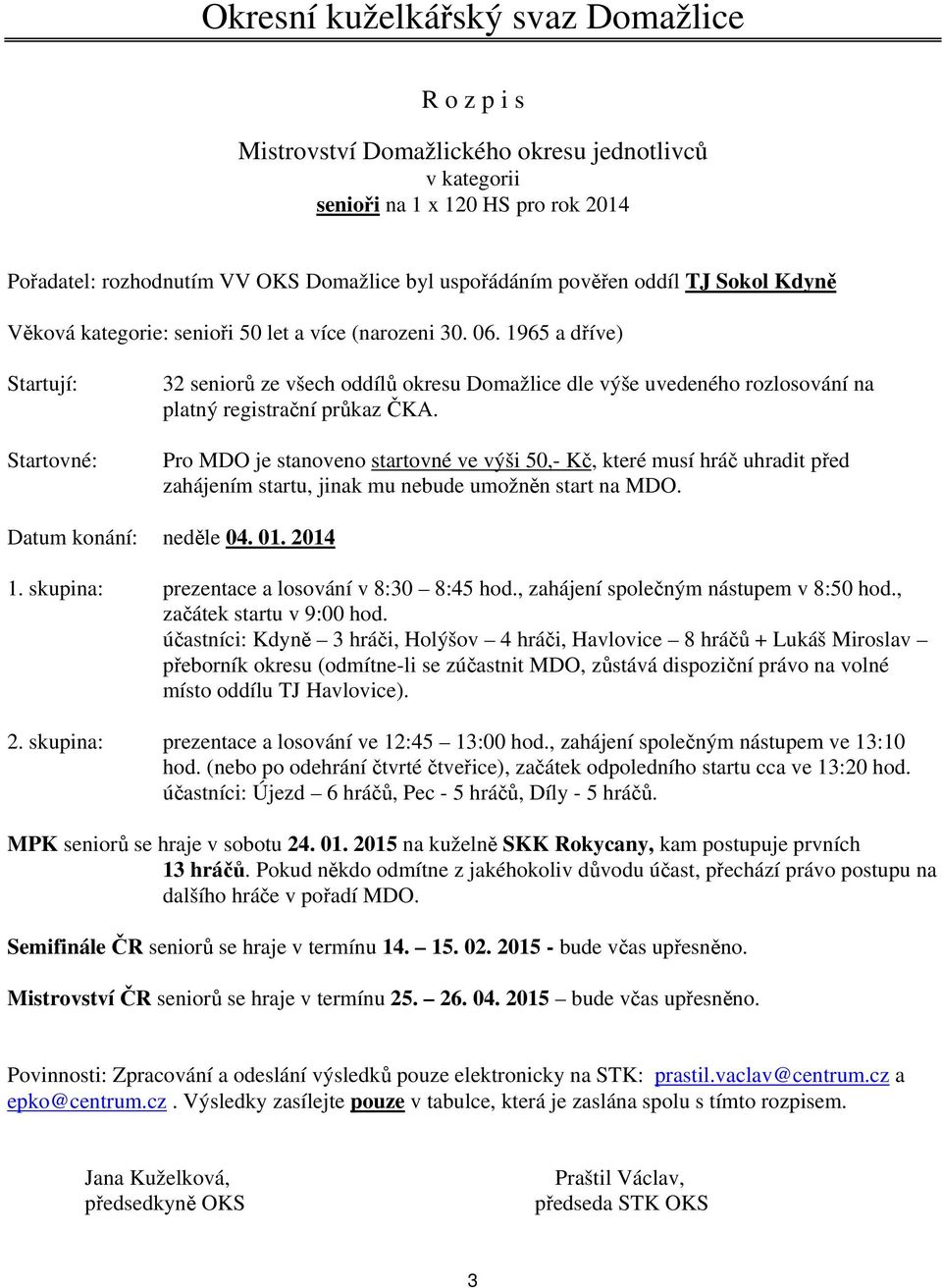 Okresní kuželkářský svaz Domažlice

R o z p i s

Mistrovství Domažlického okresu jednotlivců
v kategorii
senioři na 1 x 120 HS pro rok 2014

Pořadatel: rozhodnutím VV OKS Domažlice byl uspořádáním pověřen oddíl TJ Sokol Kdyně

Věková kategorie: senioři 50 let a více (narozeni 30. 06. 1965 a dříve)

Startují: 32 seniorů ze všech oddílů okresu Domažlice dle výše uvedeného rozlosování na platný registrační průkaz ČKA.

Startovné: Pro MDO je stanoveno startovné ve výši 50,- Kč, které musí hráč uhradit před zahájením startu, jinak mu nebude umožněn start na MDO.

Datum konání: neděle 04. 01. 2014

1. skupina: prezentace a losování v 8:30 – 8:45 hod., zahájení společným nástupem v 8:50 hod., začátek startu v 9:00 hod.
účastníci: Kdyně – 3 hráči, Holýšov – 4 hráči, Havlovice – 8 hráčů + Lukáš Miroslav – přeborník okresu (odmítne-li se zúčastnit MDO, zůstává dispoziční právo na volné místo oddílu TJ Havlovice).

2. skupina: prezentace a losování ve 12:45 – 13:00 hod., zahájení společným nástupem ve 13:10 hod. (nebo po odehrání čtvrté čtveřice), začátek odpoledního startu cca ve 13:20 hod.
účastníci: Újezd – 6 hráčů, Pec - 5 hráčů, Díly - 5 hráčů.

MPK seniorů se hraje v sobotu 24. 01. 2015 na kuželně SKK Rokycany, kam postupuje prvních 13 hráčů. Pokud někdo odmítne z jakéhokoliv důvodu účast, přechází právo postupu na dalšího hráče v pořadí MDO.

Semifinále ČR seniorů se hraje v termínu 14. – 15. 02. 2015 - bude včas upřesněno.

Mistrovství ČR seniorů se hraje v termínu 25. – 26. 04. 2015 – bude včas upřesněno.

Povinnosti: Zpracování a odeslání výsledků pouze elektronicky na STK: prastil.vaclav@centrum.cz a epko@centrum.cz . Výsledky zasílejte pouze v tabulce, která je zaslána spolu s tímto rozpisem.

Jana Kuželková,
předsedkyně OKS

Praštil Václav,
předseda STK OKS

3